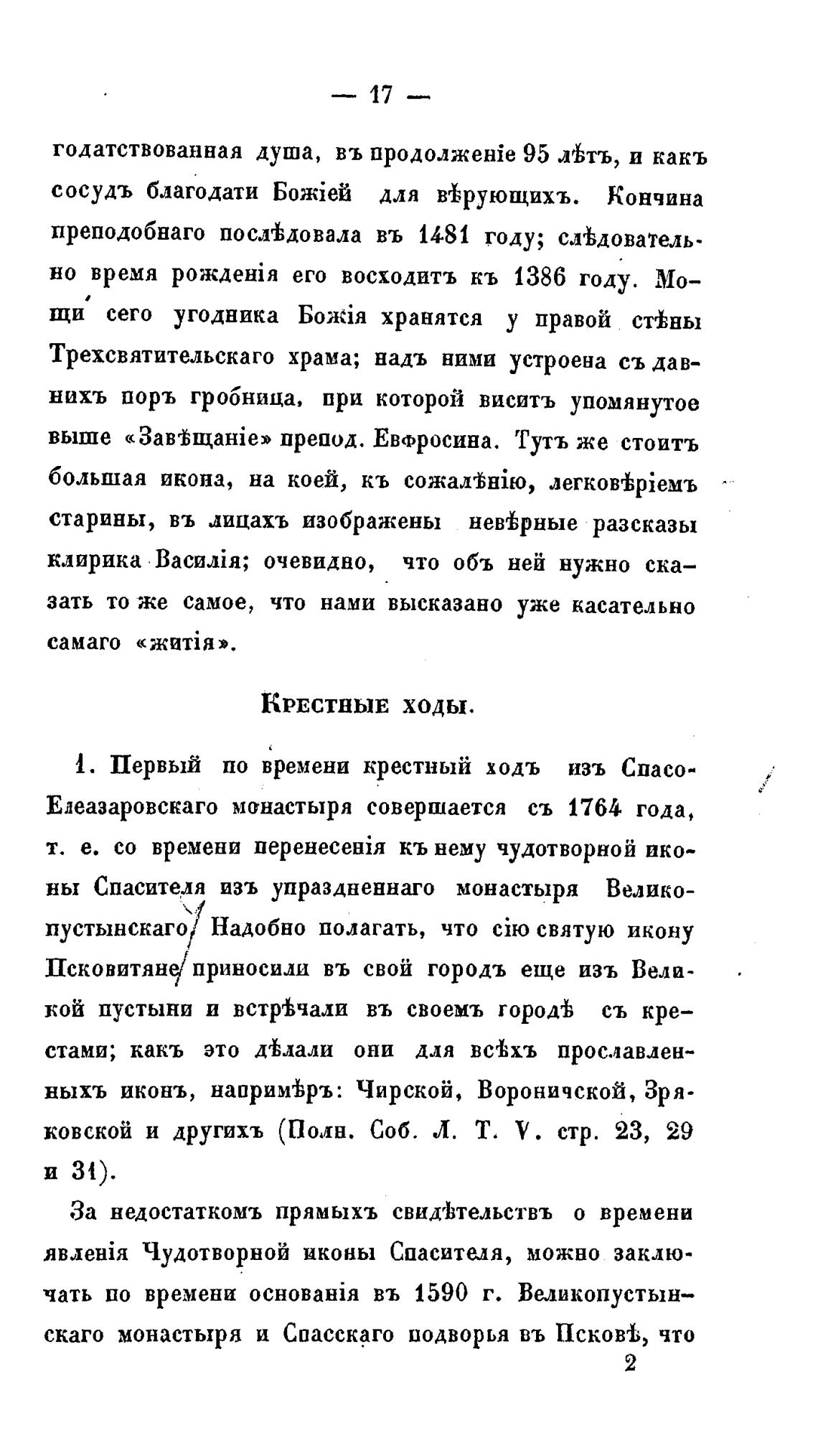 — 17 —

годатствованная душа, въ продолженіе 95 лѣтъ, и какъ сосудъ благодати Божіей для вѣрующихъ. Кончина преподобнаго послѣдовала въ 1481 году; слѣдовательно время рожденія его восходитъ къ 1386 году. Мощи сего угодника Божія хранятся у правой стѣны Трехсвятительскаго храма; надъ ними устроена съ давнихъ поръ гробница, при которой виситъ упомянутое выше «Завѣщаніе» препод. Евфросина. Тутъ же стоитъ большая икона, на коей, къ сожалѣнію, легковѣріемъ старины, въ лицахъ изображены невѣрные разсказы клирика Василія; очевидно, что объ ней нужно сказать то же самое, что нами высказано уже касательно самаго «житія».

Крестные ходы.

1. Первый по времени крестный ходъ изъ Спасо-Елеазаровскаго монастыря совершается съ 1764 года, т. е. со времени перенесенія къ нему чудотворной иконы Спасителя изъ упраздненнаго монастыря Великопустынскаго. Надобно полагать, что сію святую икону Псковитяне приносили въ свой городъ еще изъ Великой пустыни и встрѣчали въ своемъ городѣ съ крестами; какъ это дѣлали они для всѣхъ прославленныхъ иконъ, напримѣръ: Чирской, Вороничской, Зряковской и другихъ (Полн. Соб. Л. Т. V. стр. 23, 29 и 31).

За недостаткомъ прямыхъ свидѣтельствъ о времени явленія Чудотворной иконы Спасителя, можно заключать по времени основанія въ 1590 г. Великопустынскаго монастыря и Спасскаго подворья въ Псковѣ, что

2